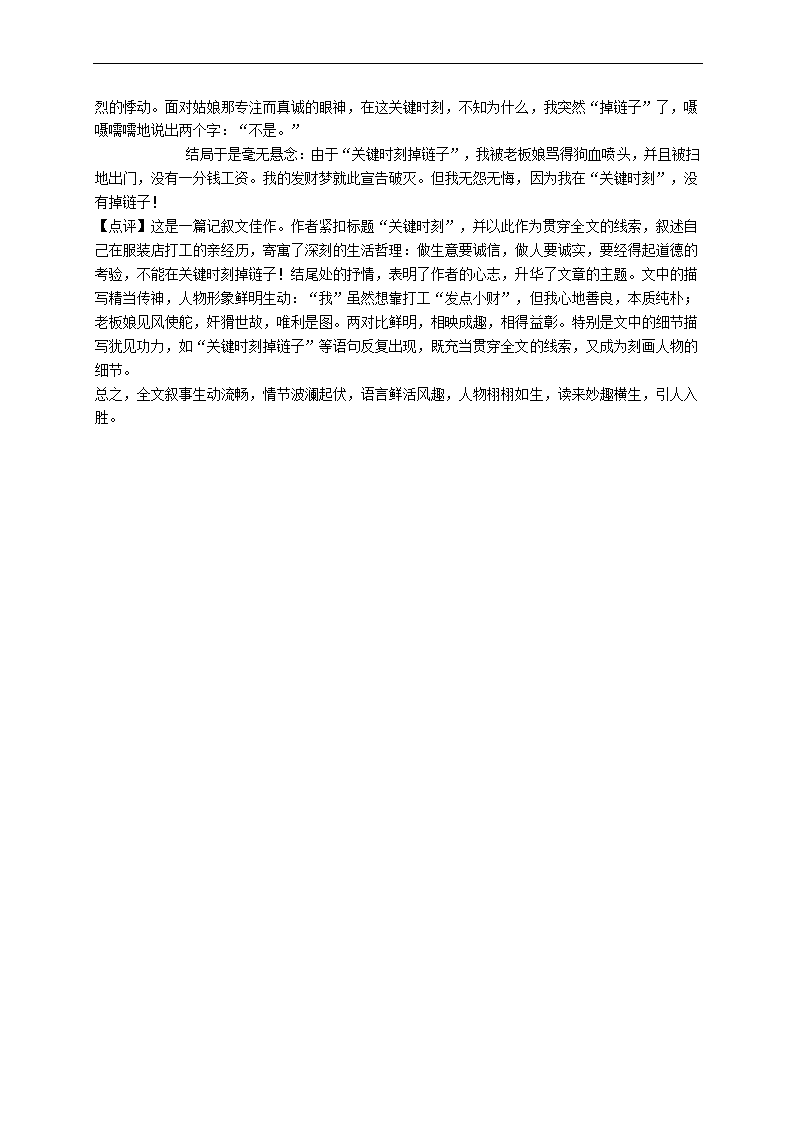 烈的悸动。面对姑娘那专注而真诚的眼神，在这关键时刻，不知为什么，我突然“掉链子”了，嗫嗫嚅嚅地说出两个字：“不是。”

结局于是毫无悬念：由于“关键时刻掉链子”，我被老板娘骂得狗血喷头，并且被扫地出门，没有一分钱工资。我的发财梦就此宣告破灭。但我无怨无悔，因为我在“关键时刻”，没有掉链子！

【点评】这是一篇记叙文佳作。作者紧扣标题“关键时刻”，并以此作为贯穿全文的线索，叙述自己在服装店打工的亲经历，寄寓了深刻的生活哲理：做生意要诚信，做人要诚实，要经得起道德的考验，不能在关键时刻掉链子！结尾处的抒情，表明了作者的心志，升华了文章的主题。文中的描写精当传神，人物形象鲜明生动：“我”虽然想靠打工“发点小财”，但我心地善良，本质纯朴；老板娘见风使舵，奸猾世故，唯利是图。两对比鲜明，相映成趣，相得益彰。特别是文中的细节描写犹见功力，如“关键时刻掉链子”等语句反复出现，既充当贯穿全文的线索，又成为刻画人物的细节。
总之，全文叙事生动流畅，情节波澜起伏，语言鲜活风趣，人物栩栩如生，读来妙趣横生，引人入胜。